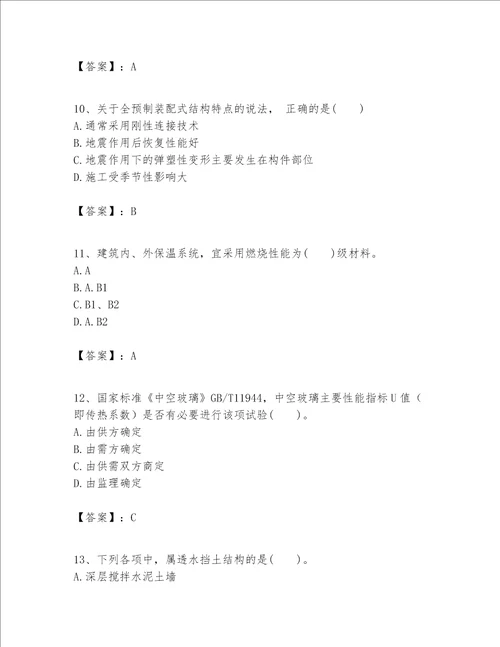 【答案】：A

10、关于全预制装配式结构特点的说法， 正确的是(　　)
A.通常采用刚性连接技术
B.地震作用后恢复性能好
C.地震作用下的弹塑性变形主要发生在构件部位
D.施工受季节性影响大

【答案】：B

11、建筑内、外保温系统，宜采用燃烧性能为(　　)级材料。
A.A
B.A.B1
C.B1、B2
D.A.B2

【答案】：A

12、国家标准《中空玻璃》GB/T11944，中空玻璃主要性能指标U值（即传热系数）是否有必要进行该项试验(　　)。
A.由供方确定
B.由需方确定
C.由供需双方商定
D.由监理确定

【答案】：C

13、下列各项中，属透水挡土结构的是(　　)。
A.深层搅拌水泥土墙